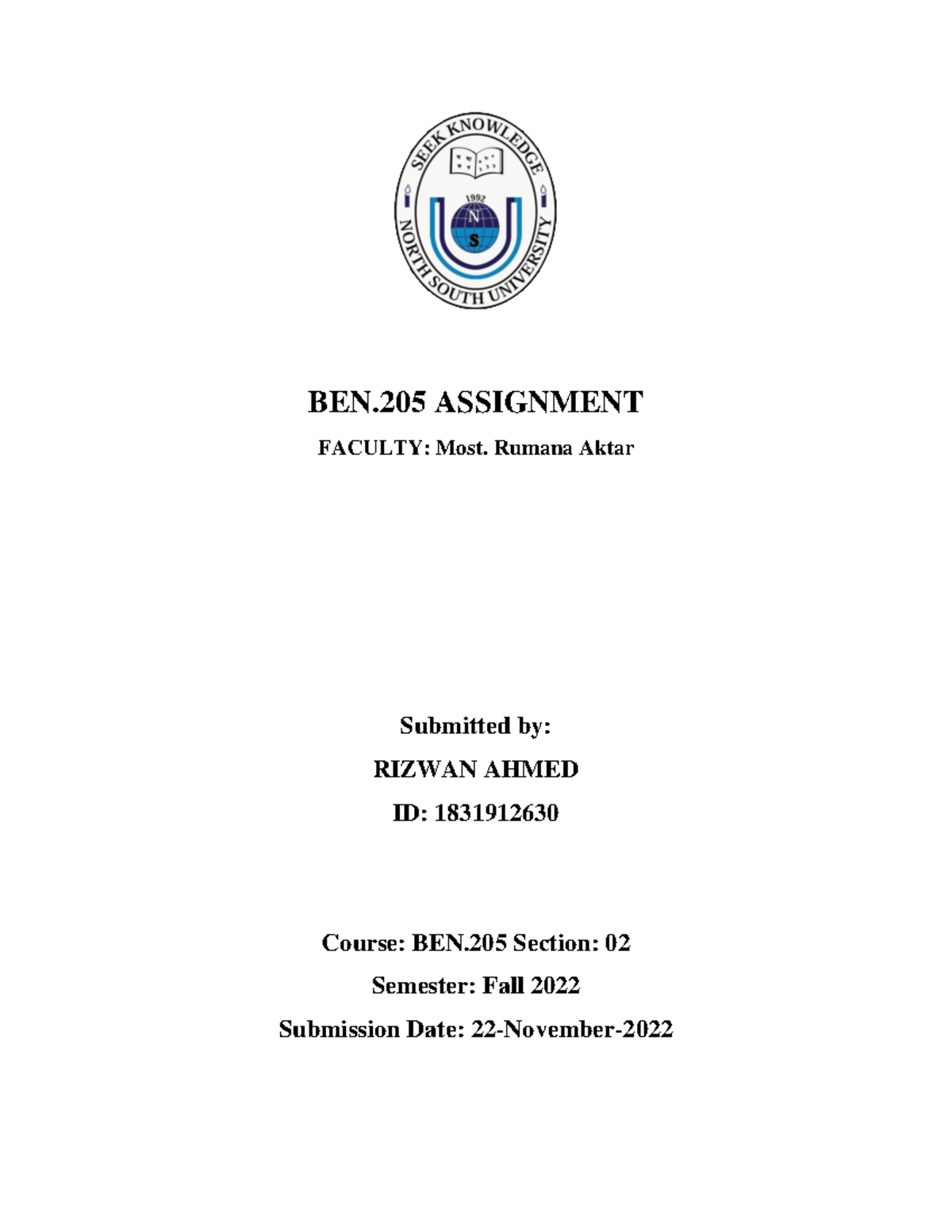 SEEK KNOWLEDGE

1992

N

S

NORTH SOUTH UNIVERSITY

BEN.205 ASSIGNMENT

FACULTY: Most. Rumana Aktar

Submitted by:

RIZWAN AHMED

ID: 1831912630

Course: BEN.205 Section: 02

Semester: Fall 2022

Submission Date: 22-November-2022